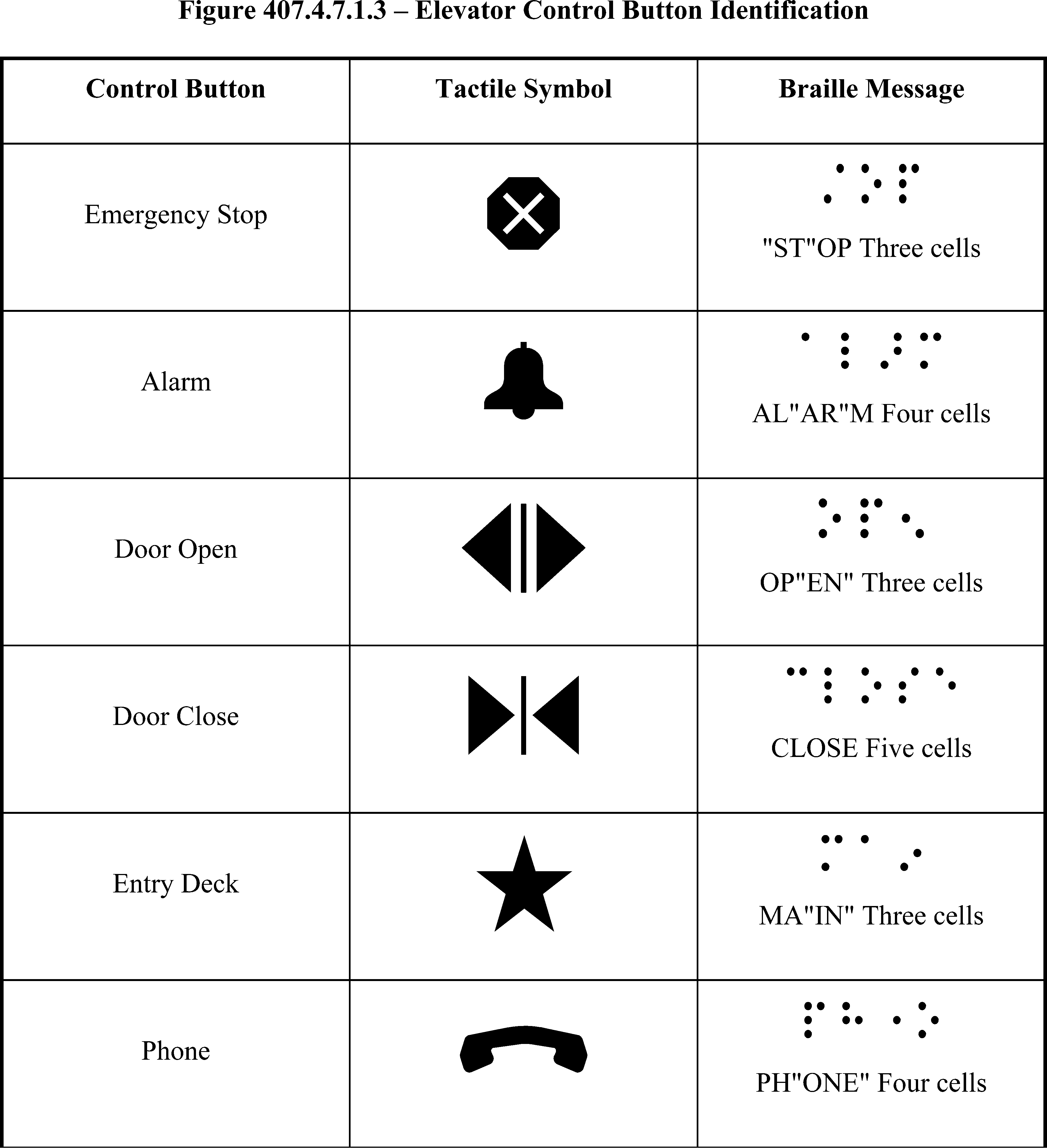 Figure 407.4.7.1.3 – Elevator Control Button Identification

| Control Button | Tactile Symbol | Braille Message |
|---|---|---|
| Emergency Stop | | "ST"OP Three cells |
| Alarm | | AL"AR"M Four cells |
| Door Open | | OP"EN" Three cells |
| Door Close | | CLOSE Five cells |
| Entry Deck | | MA"IN" Three cells |
| Phone | | PH"ONE" Four cells |